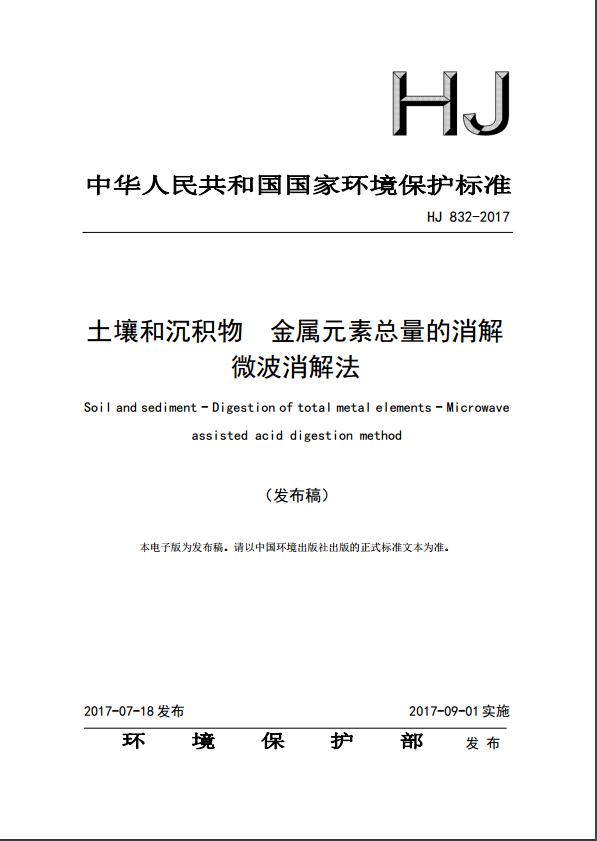 HJ

中华人民共和国国家环境保护标准

HJ 832-2017

土壤和沉积物　金属元素总量的消解　微波消解法

Soil and sediment - Digestion of total metal elements - Microwave assisted acid digestion method

（发布稿）

本电子版为发布稿。请以中国环境出版社出版的正式标准文本为准。

2017-07-18 发布　　2017-09-01 实施

环　境　保　护　部　发布